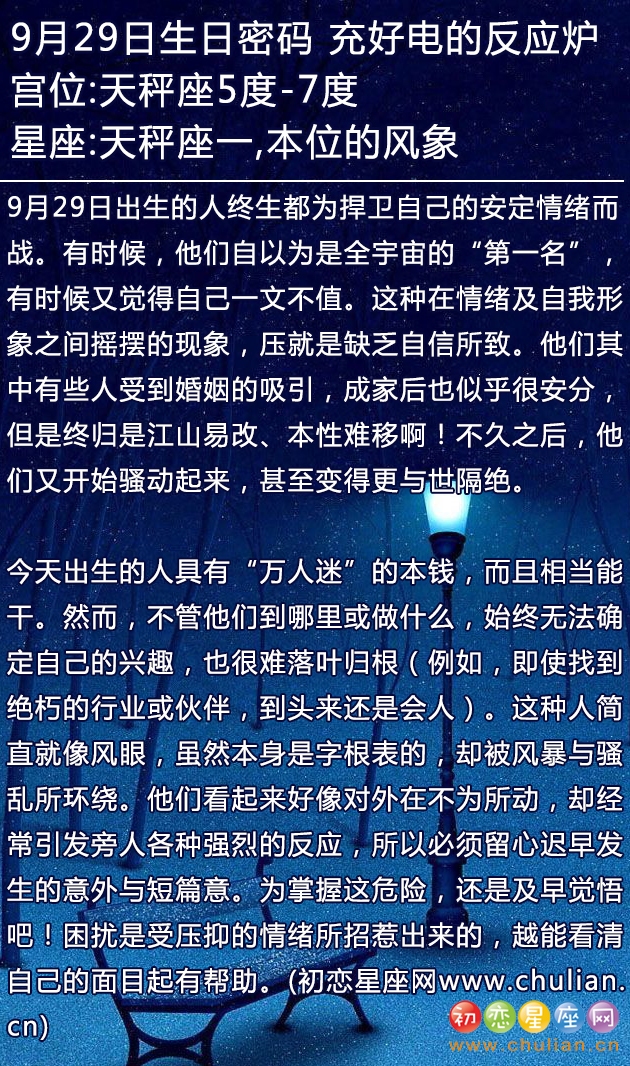 9月29日生日密码 充好电的反应炉
宫位:天秤座5度-7度
星座:天秤座一,本位的风象

9月29日出生的人终生都为捍卫自己的安定情绪而战。有时候，他们自以为是全宇宙的“第一名”，有时候又觉得自己一文不值。这种在情绪及自我形象之间摇摆的现象，压就是缺乏自信所致。他们其中有些人受到婚姻的吸引，成家后也似乎很安分，但是终归是江山易改、本性难移啊！不久之后，他们又开始骚动起来，甚至变得更与世隔绝。

今天出生的人具有“万人迷”的本钱，而且相当能干。然而，不管他们到哪里或做什么，始终无法确定自己的兴趣，也很难落叶归根（例如，即使找到绝朽的行业或伙伴，到头来还是会人）。这种人简直就像风眼，虽然本身是字根表的，却被风暴与骚乱所环绕。他们看起来好像对外在不为所动，却经常引发旁人各种强烈的反应，所以必须留心迟早发生的意外与短篇意。为掌握这危险，还是及早觉悟吧！困扰是受压抑的情绪所招惹出来的，越能看清自己的面目起有帮助。(初恋星座网www.chulian.cn)

初恋星座网
www.chulian.cn